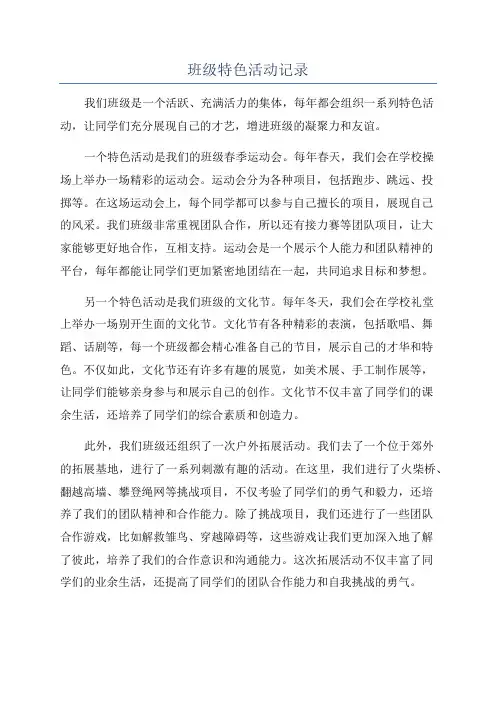 班级特色活动记录

我们班级是一个活跃、充满活力的集体，每年都会组织一系列特色活动，让同学们充分展现自己的才艺，增进班级的凝聚力和友谊。

一个特色活动是我们的班级春季运动会。每年春天，我们会在学校操场上举办一场精彩的运动会。运动会分为各种项目，包括跑步、跳远、投掷等。在这场运动会上，每个同学都可以参与自己擅长的项目，展现自己的风采。我们班级非常重视团队合作，所以还有接力赛等团队项目，让大家能够更好地合作，互相支持。运动会是一个展示个人能力和团队精神的平台，每年都能让同学们更加紧密地团结在一起，共同追求目标和梦想。

另一个特色活动是我们班级的文化节。每年冬天，我们会在学校礼堂上举办一场别开生面的文化节。文化节有各种精彩的表演，包括歌唱、舞蹈、话剧等，每一个班级都会精心准备自己的节目，展示自己的才华和特色。不仅如此，文化节还有许多有趣的展览，如美术展、手工制作展等，让同学们能够亲身参与和展示自己的创作。文化节不仅丰富了同学们的课余生活，还培养了同学们的综合素质和创造力。

此外，我们班级还组织了一次户外拓展活动。我们去了一个位于郊外的拓展基地，进行了一系列刺激有趣的活动。在这里，我们进行了火柴桥、翻越高墙、攀登绳网等挑战项目，不仅考验了同学们的勇气和毅力，还培养了我们的团队精神和合作能力。除了挑战项目，我们还进行了一些团队合作游戏，比如解救雏鸟、穿越障碍等，这些游戏让我们更加深入地了解了彼此，培养了我们的合作意识和沟通能力。这次拓展活动不仅丰富了同学们的业余生活，还提高了同学们的团队合作能力和自我挑战的勇气。